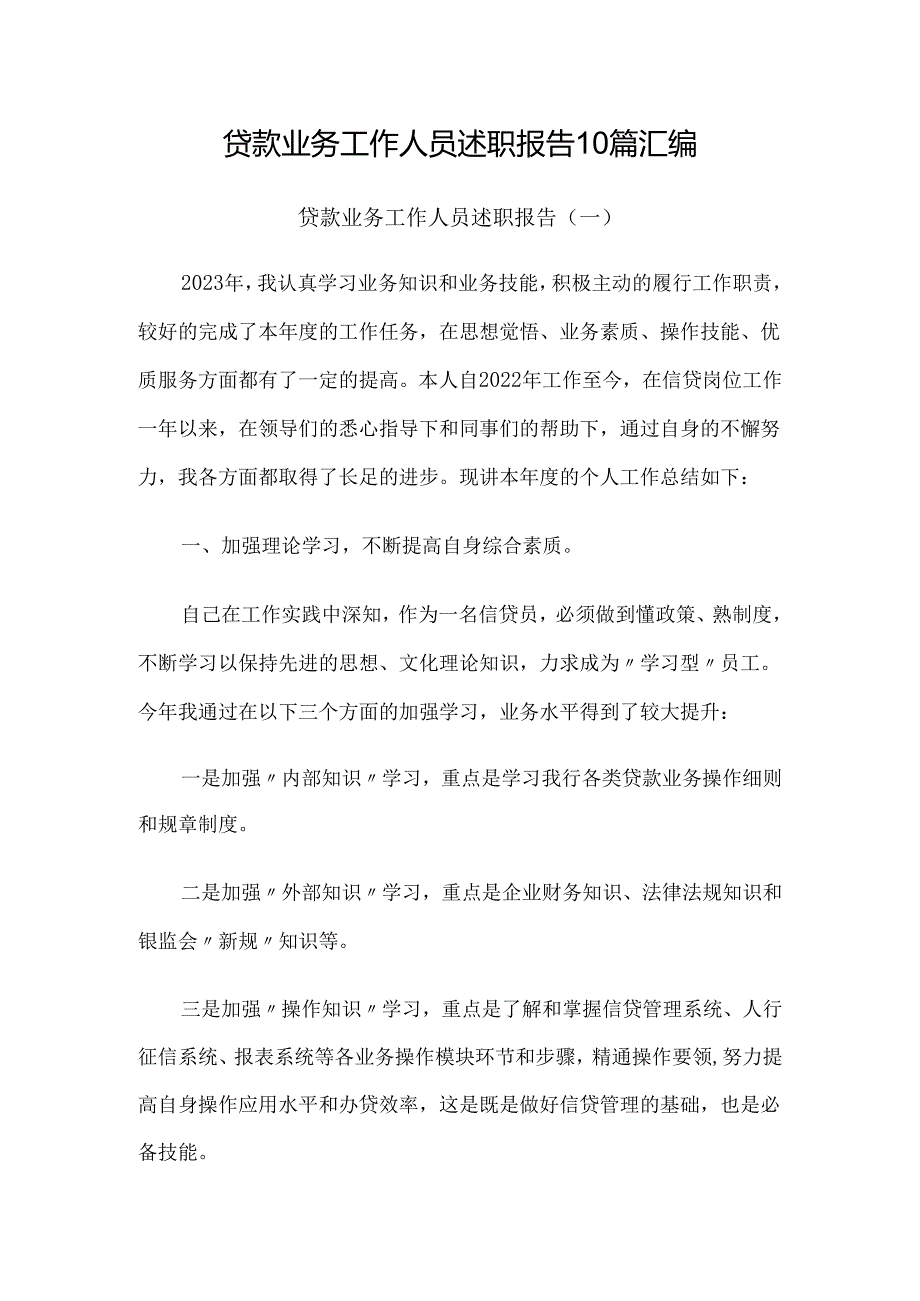 贷款业务工作人员述职报告10篇汇编

贷款业务工作人员述职报告（一）

2023年，我认真学习业务知识和业务技能，积极主动的履行工作职责，较好的完成了本年度的工作任务，在思想觉悟、业务素质、操作技能、优质服务方面都有了一定的提高。本人自2022年工作至今，在信贷岗位工作一年以来，在领导们的悉心指导下和同事们的帮助下，通过自身的不懈努力，我各方面都取得了长足的进步。现讲本年度的个人工作总结如下：

一、加强理论学习，不断提高自身综合素质。

自己在工作实践中深知，作为一名信贷员，必须做到懂政策、熟制度，不断学习以保持先进的思想、文化理论知识，力求成为〃学习型〃员工。今年我通过在以下三个方面的加强学习，业务水平得到了较大提升：

一是加强〃内部知识〃学习，重点是学习我行各类贷款业务操作细则和规章制度。

二是加强〃外部知识〃学习，重点是企业财务知识、法律法规知识和银监会〃新规〃知识等。

三是加强〃操作知识〃学习，重点是了解和掌握信贷管理系统、人行征信系统、报表系统等各业务操作模块环节和步骤，精通操作要领，努力提高自身操作应用水平和办贷效率，这是既是做好信贷管理的基础，也是必备技能。